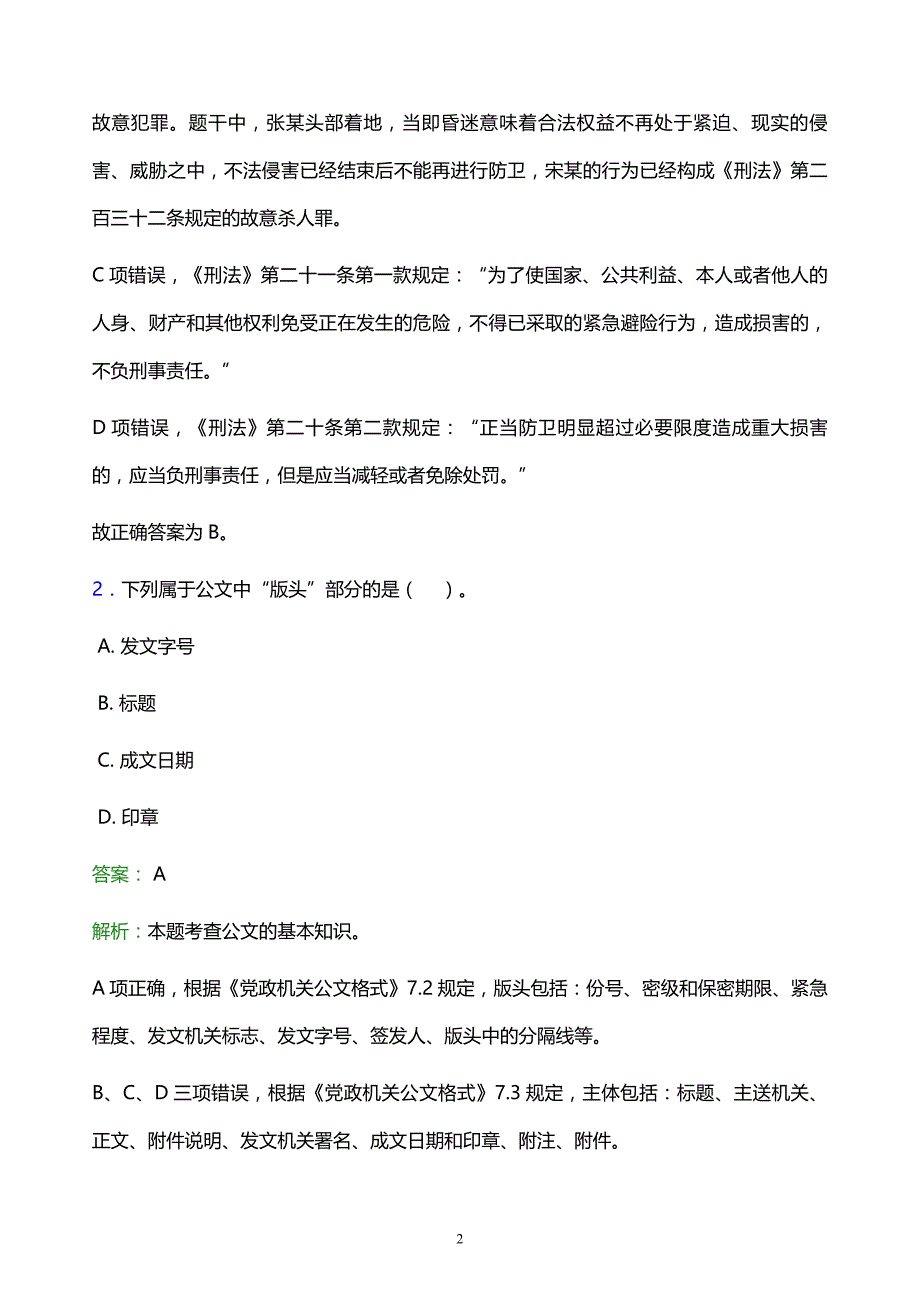 故意犯罪。题干中，张某头部着地，当即昏迷意味着合法权益不再处于紧迫、现实的侵害、威胁之中，不法侵害已经结束后不能再进行防卫，宋某的行为已经构成《刑法》第二百三十二条规定的故意杀人罪。

C 项错误，《刑法》第二十一条第一款规定：“为了使国家、公共利益、本人或者他人的人身、财产和其他权利免受正在发生的危险，不得已采取的紧急避险行为，造成损害的，不负刑事责任。“

D 项错误，《刑法》第二十条第二款规定：“正当防卫明显超过必要限度造成重大损害的，应当负刑事责任，但是应当减轻或者免除处罚。”

故正确答案为 B。

2．下列属于公文中“版头”部分的是（　）。

A. 发文字号

B. 标题

C. 成文日期

D. 印章

答案： A

解析：本题考查公文的基本知识。

A 项正确，根据《党政机关公文格式》7.2 规定，版头包括：份号、密级和保密期限、紧急程度、发文机关标志、发文字号、签发人、版头中的分隔线等。

B、C、D 三项错误，根据《党政机关公文格式》7.3 规定，主体包括：标题、主送机关、正文、附件说明、发文机关署名、成文日期和印章、附注、附件。

2